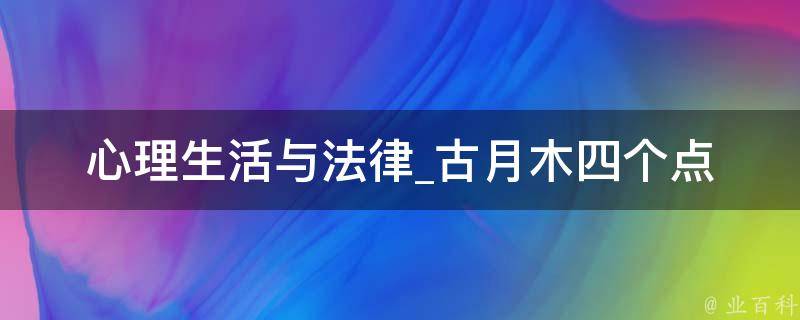 心理生活与法律_古月木四个点

@ 业百科